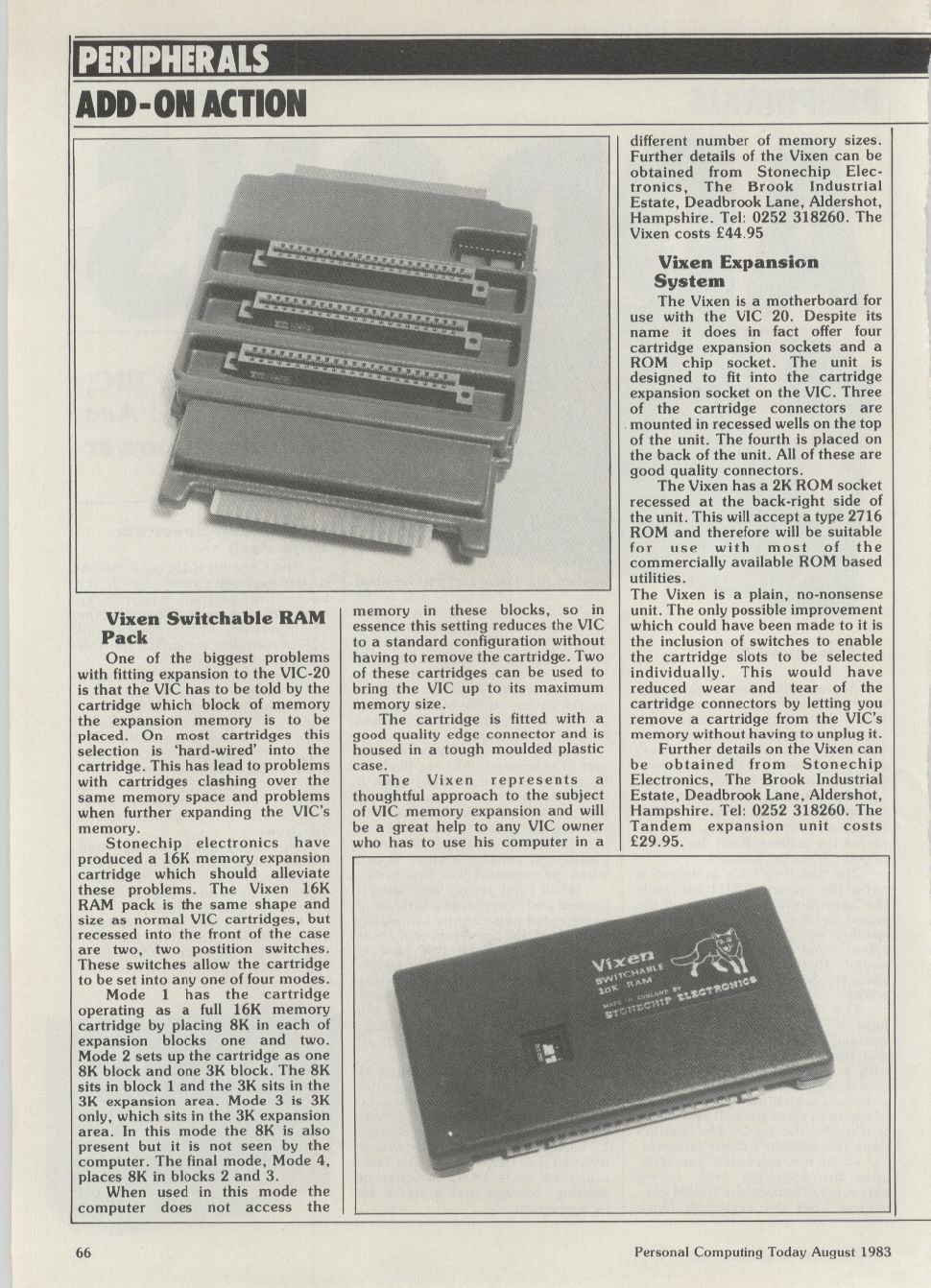 PERIPHERALS

ADD-ON ACTION

Vixen Switchable RAM Pack

One of the biggest problems with fitting expansion to the VIC-20 is that the VIC has to be told by the cartridge which block of memory the expansion memory is to be placed. On most cartridges this selection is 'hard-wired' into the cartridge. This has lead to problems with cartridges clashing over the same memory space and problems when further expanding the VIC's memory.

Stonechip electronics have produced a 16K memory expansion cartridge which should alleviate these problems. The Vixen 16K RAM pack is the same shape and size as normal VIC cartridges, but recessed into the front of the case are two, two postition switches. These switches allow the cartridge to be set into any one of four modes. Mode 1 has the cartridge operating as a full 16K memory cartridge by placing 8K in each of expansion blocks one and two. Mode 2 sets up the cartridge as one 8K block and one 3K block. The 8K sits in block 1 and the 3K sits in the 3K expansion area. Mode 3 is 3K only, which sits in the 3K expansion area. In this mode the 8K is also present but it is not seen by the computer. The final mode, Mode 4, places 8K in blocks 2 and 3.

When used in this mode the computer does not access the memory in these blocks, so in essence this setting reduces the VIC to a standard configuration without having to remove the cartridge. Two of these cartridges can be used to bring the VIC up to its maximum memory size.

The cartridge is fitted with a good quality edge connector and is housed in a tough moulded plastic case.

The Vixen represents a thoughtful approach to the subject of VIC memory expansion and will be a great help to any VIC owner who has to use his computer in a different number of memory sizes. Further details of the Vixen can be obtained from Stonechip Electronics, The Brook Industrial Estate, Deadbrook Lane, Aldershot, Hampshire. Tel: 0252 318260. The Vixen costs £44.95

Vixen Expansion System

The Vixen is a motherboard for use with the VIC 20. Despite its name it does in fact offer four cartridge expansion sockets and a ROM chip socket. The unit is designed to fit into the cartridge expansion socket on the VIC. Three of the cartridge connectors are mounted in recessed wells on the top of the unit. The fourth is placed on the back of the unit. All of these are good quality connectors.

The Vixen has a 2K ROM socket recessed at the back-right side of the unit. This will accept a type 2716 ROM and therefore will be suitable for use with most of the commercially available ROM based utilities.

The Vixen is a plain, no-nonsense unit. The only possible improvement which could have been made to it is the inclusion of switches to enable the cartridge slots to be selected individually. This would have reduced wear and tear of the cartridge connectors by letting you remove a cartridge from the VIC's memory without having to unplug it.

Further details on the Vixen can be obtained from Stonechip Electronics, The Brook Industrial Estate, Deadbrook Lane, Aldershot, Hampshire. Tel: 0252 318260. The Tandem expansion unit costs £29.95.

Vixen SWITCHABLE 16K RAM MADE IN ENGLAND BY STONECHIP ELECTRONICS

66

Personal Computing Today August 1983